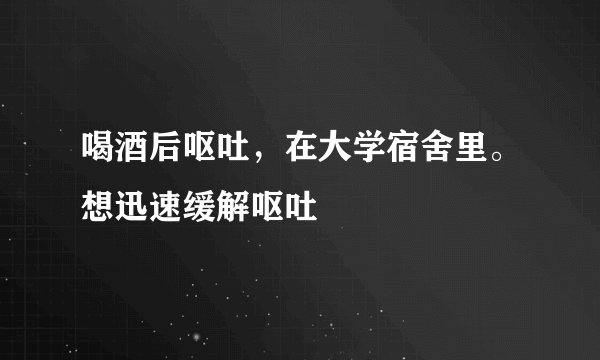 喝酒后呕吐，在大学宿舍里。想迅速缓解呕吐